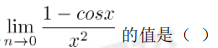 $\lim_{n \to 0} \frac{1-cosx}{x^2}$ 的值是（ ）